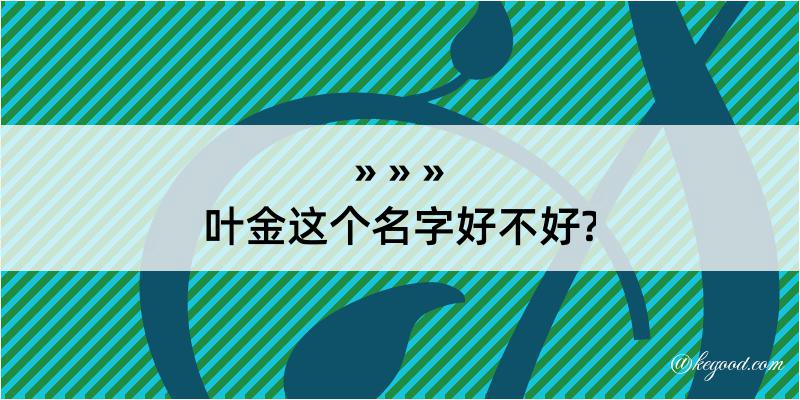 » » »
叶金这个名字好不好?

@kegood.com